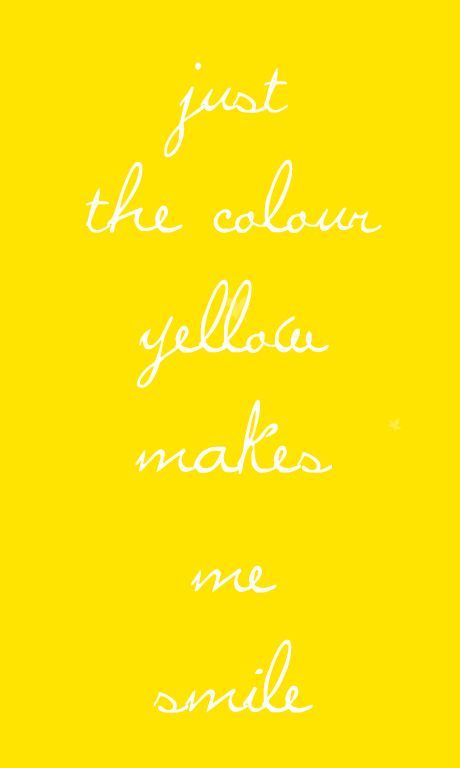 just
the colour
yellow
makes
me
smile